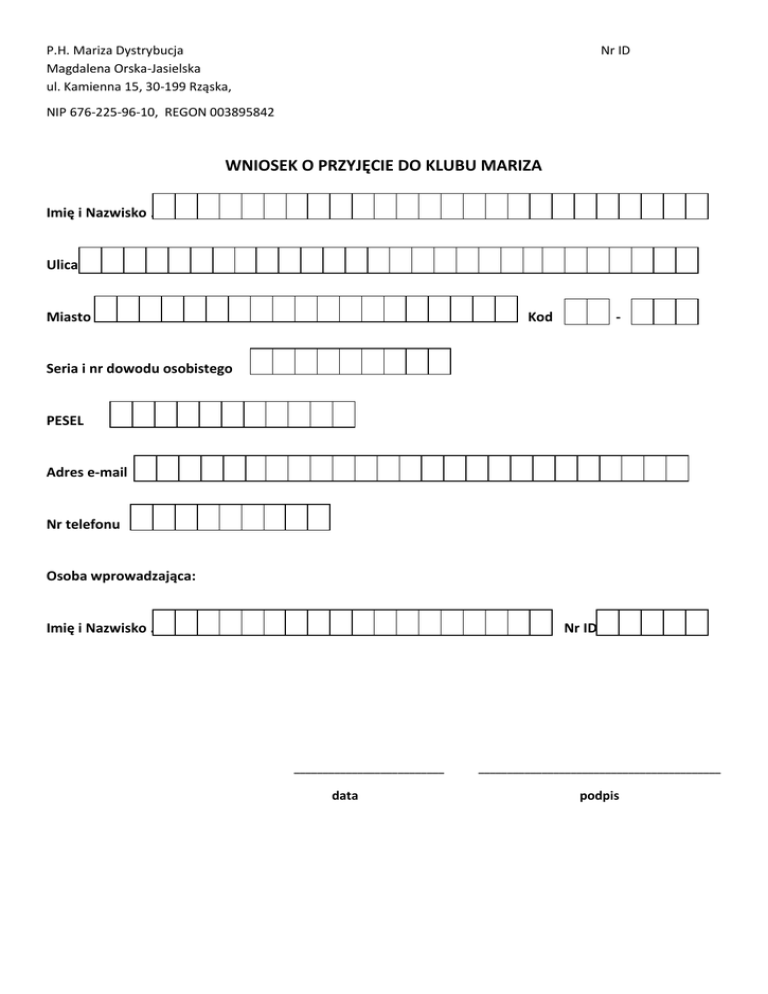 P.H. Mariza Dystrybucja
Magdalena Orska-Jasielska
ul. Kamienna 15, 30-199 Rząska,

Nr ID

NIP 676-225-96-10, REGON 003895842

WNIOSEK O PRZYJĘCIE DO KLUBU MARIZA

Imię i Nazwisko

Ulica

Miasto

Kod -

Seria i nr dowodu osobistego

PESEL

Adres e-mail

Nr telefonu

Osoba wprowadzająca:

Imię i Nazwisko

Nr ID

data

podpis